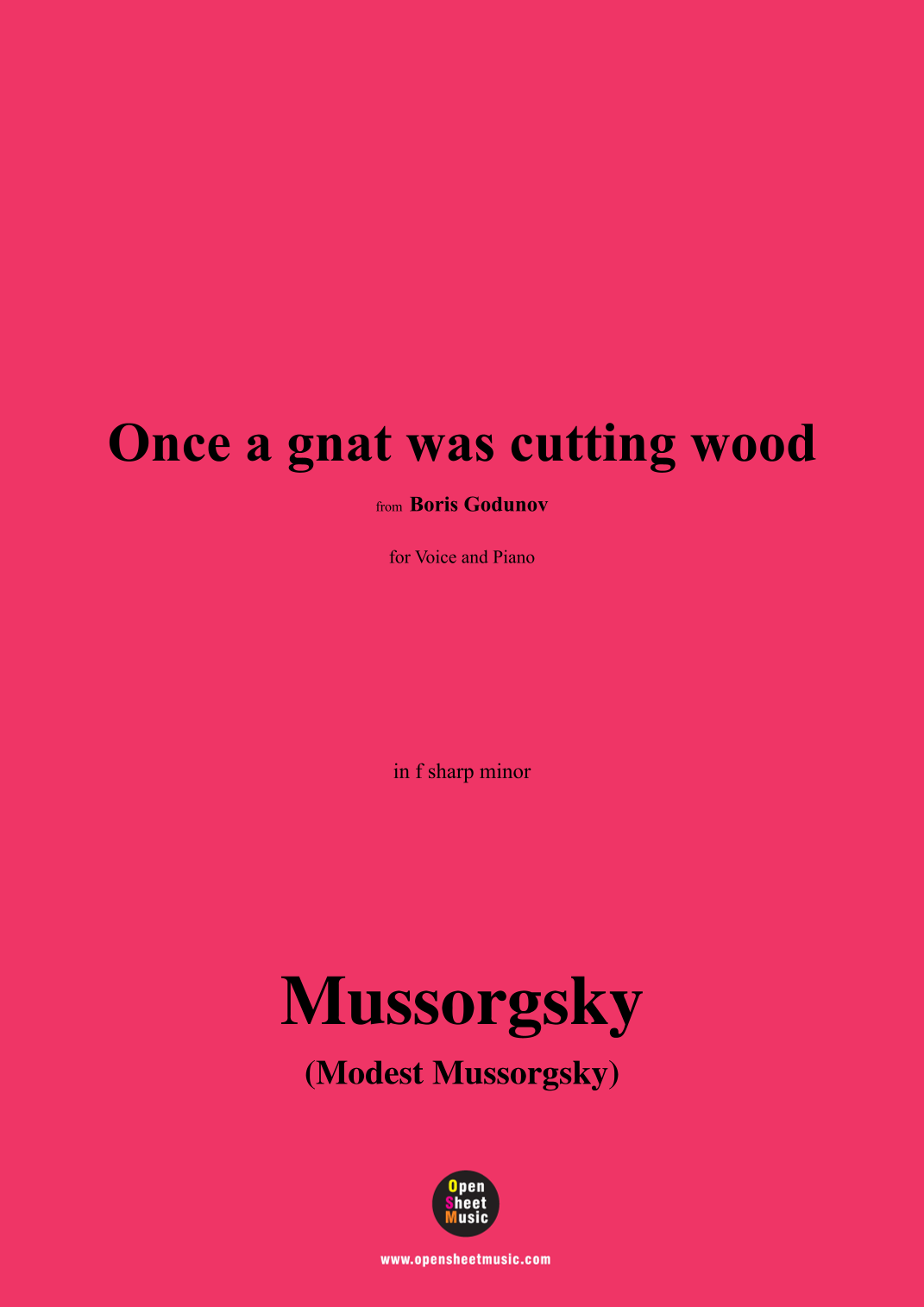 Once a gnat was cutting wood

from Boris Godunov

for Voice and Piano

in f sharp minor

Mussorgsky

(Modest Mussorgsky)

Open
Sheet
Music

www.opensheetmusic.com